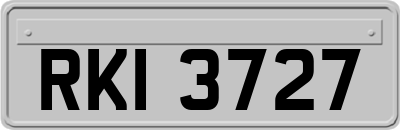 RKI 3727